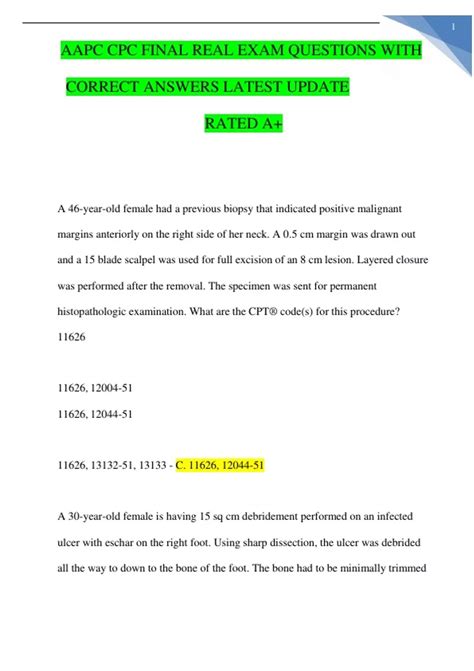 1

AAPC CPC FINAL REAL EXAM QUESTIONS WITH CORRECT ANSWERS LATEST UPDATE RATED A+

A 46-year-old female had a previous biopsy that indicated positive malignant margins anteriorly on the right side of her neck. A 0.5 cm margin was drawn out and a 15 blade scalpel was used for full excision of an 8 cm lesion. Layered closure was performed after the removal. The specimen was sent for permanent histopathologic examination. What are the CPT® code(s) for this procedure?
11626

11626, 12004-51
11626, 12044-51

11626, 13132-51, 13133 - C. 11626, 12044-51

A 30-year-old female is having 15 sq cm debridement performed on an infected ulcer with eschar on the right foot. Using sharp dissection, the ulcer was debrided all the way to down to the bone of the foot. The bone had to be minimally trimmed